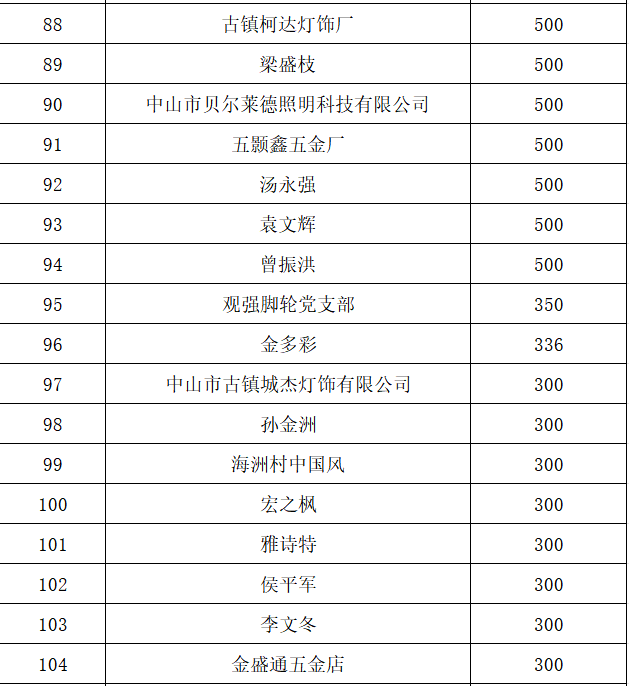 | 88 | 古镇柯达灯饰厂 | 500 |
|---|---|---|
| 89 | 梁盛枝 | 500 |
| 90 | 中山市贝尔莱德照明科技有限公司 | 500 |
| 91 | 五颢鑫五金厂 | 500 |
| 92 | 汤永强 | 500 |
| 93 | 袁文辉 | 500 |
| 94 | 曾振洪 | 500 |
| 95 | 观强脚轮党支部 | 350 |
| 96 | 金多彩 | 336 |
| 97 | 中山市古镇城杰灯饰有限公司 | 300 |
| 98 | 孙金洲 | 300 |
| 99 | 海洲村中国风 | 300 |
| 100 | 宏之枫 | 300 |
| 101 | 雅诗特 | 300 |
| 102 | 侯平军 | 300 |
| 103 | 李文冬 | 300 |
| 104 | 金盛通五金店 | 300 |